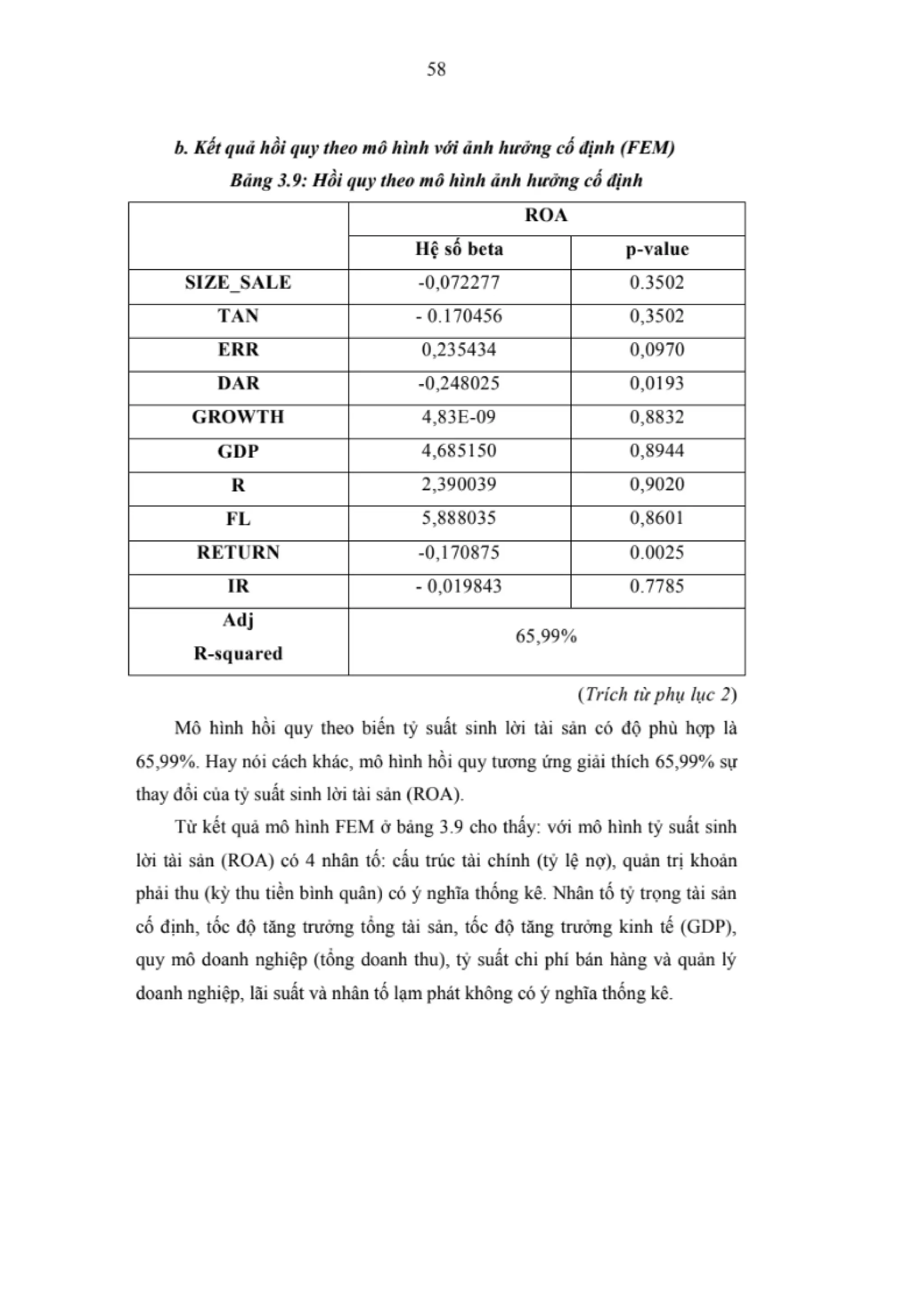 58

b. Kết quả hồi quy theo mô hình với ảnh hưởng cố định (FEM)

Bảng 3.9: Hồi quy theo mô hình ảnh hưởng cố định

| | ROA | |
|---|---|---|
| | Hệ số beta | p-value |
| SIZE_SALE | -0,072277 | 0.3502 |
| TAN | - 0.170456 | 0,3502 |
| ERR | 0,235434 | 0,0970 |
| DAR | -0,248025 | 0,0193 |
| GROWTH | 4,83E-09 | 0,8832 |
| GDP | 4,685150 | 0,8944 |
| R | 2,390039 | 0,9020 |
| FL | 5,888035 | 0,8601 |
| RETURN | -0,170875 | 0.0025 |
| IR | - 0,019843 | 0.7785 |
| Adj R-squared | 65,99% | |

(Trích từ phụ lục 2)

Mô hình hồi quy theo biến tỷ suất sinh lời tài sản có độ phù hợp là 65,99%. Hay nói cách khác, mô hình hồi quy tương ứng giải thích 65,99% sự thay đổi của tỷ suất sinh lời tài sản (ROA).

Từ kết quả mô hình FEM ở bảng 3.9 cho thấy: với mô hình tỷ suất sinh lời tài sản (ROA) có 4 nhân tố: cấu trúc tài chính (tỷ lệ nợ), quản trị khoản phải thu (kỳ thu tiền bình quân) có ý nghĩa thống kê. Nhân tố tỷ trọng tài sản cố định, tốc độ tăng trưởng tổng tài sản, tốc độ tăng trưởng kinh tế (GDP), quy mô doanh nghiệp (tổng doanh thu), tỷ suất chi phí bán hàng và quản lý doanh nghiệp, lãi suất và nhân tố lạm phát không có ý nghĩa thống kê.